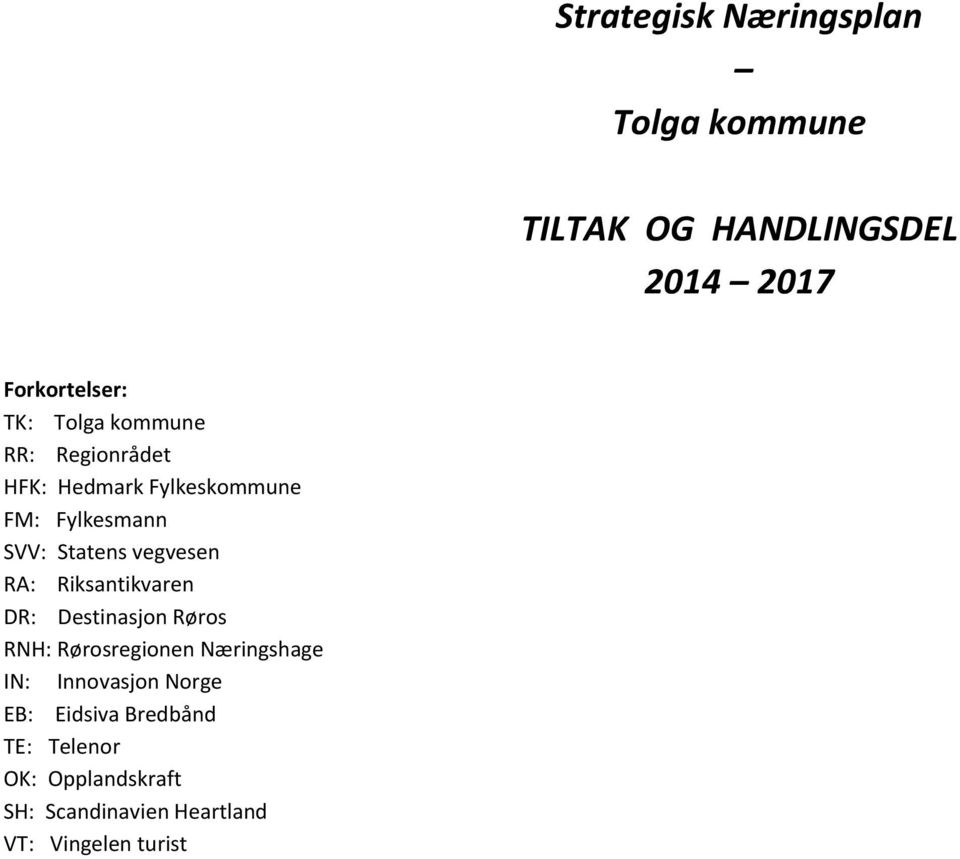 Strategisk Næringsplan
–
Tolga kommune

TILTAK OG HANDLINGSDEL
2014 – 2017

Forkortelser:
TK: Tolga kommune
RR: Regionrådet
HFK: Hedmark Fylkeskommune
FM: Fylkesmann
SVV: Statens vegvesen
RA: Riksantikvaren
DR: Destinasjon Røros
RNH: Rørosregionen Næringshage
IN: Innovasjon Norge
EB: Eidsiva Bredbånd
TE: Telenor
OK: Opplandskraft
SH: Scandinavien Heartland
VT: Vingelen turist